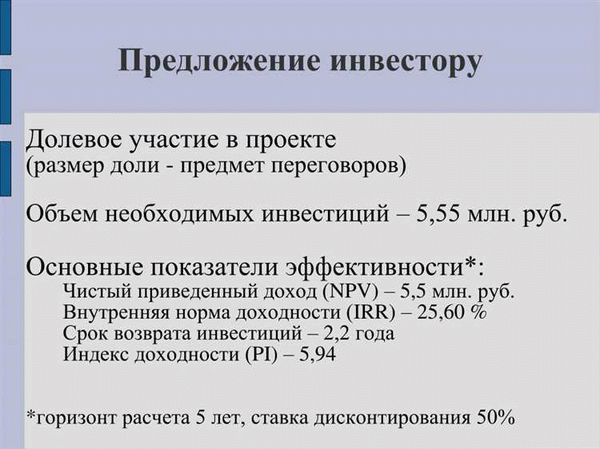 Предложение инвестору

Долевое участие в проекте
(размер доли - предмет переговоров)

Объем необходимых инвестиций – 5,55 млн. руб.

Основные показатели эффективности*:
Чистый приведенный доход (NPV) – 5,5 млн. руб.
Внутренняя норма доходности (IRR) – 25,60 %
Срок возврата инвестиций – 2,2 года
Индекс доходности (PI) – 5,94

*горизонт расчета 5 лет, ставка дисконтирования 50%